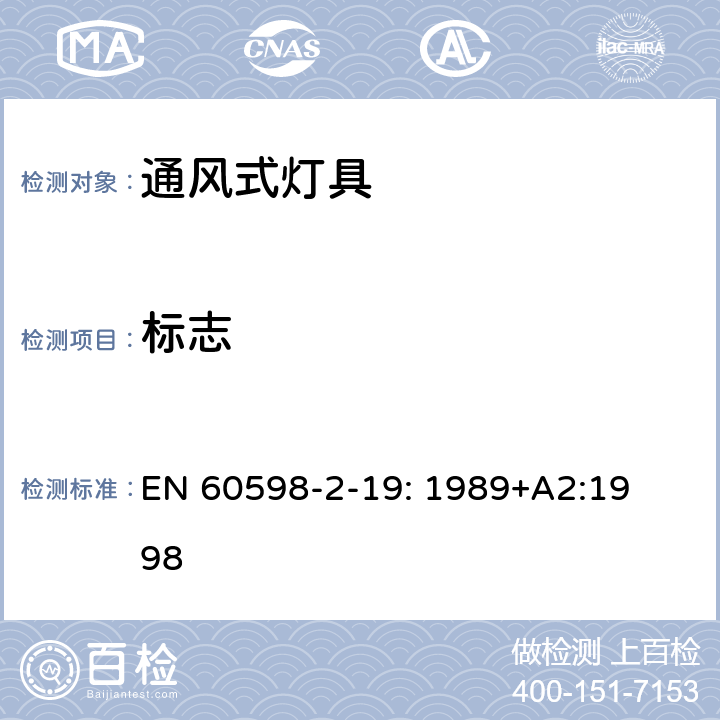 MA CNAS AL ilac-MRA

检测对象： 通风式灯具

检测项目： 标志

检测标准： EN 60598-2-19: 1989+A2:1998

百检 Baijiantest.com

做检测 上百检
400-151-7153